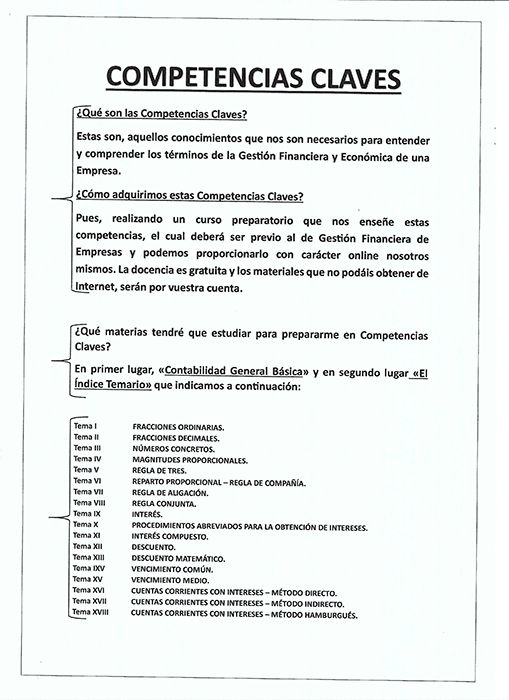 COMPETENCIAS CLAVES

¿Qué son las Competencias Claves?

Estas son, aquellos conocimientos que nos son necesarios para entender y comprender los términos de la Gestión Financiera y Económica de una Empresa.

¿Cómo adquirimos estas Competencias Claves?

Pues, realizando un curso preparatorio que nos enseñe estas competencias, el cual deberá ser previo al de Gestión Financiera de Empresas y podemos proporcionarlo con carácter online nosotros mismos. La docencia es gratuita y los materiales que no podáis obtener de Internet, serán por vuestra cuenta.

¿Qué materias tendré que estudiar para prepararme en Competencias Claves?

En primer lugar, «Contabilidad General Básica» y en segundo lugar «El Índice Temario» que indicamos a continuación:

| | |
|---|---|
| Tema I | FRACCIONES ORDINARIAS. |
| Tema II | FRACCIONES DECIMALES. |
| Tema III | NÚMEROS CONCRETOS. |
| Tema IV | MAGNITUDES PROPORCIONALES. |
| Tema V | REGLA DE TRES. |
| Tema VI | REPARTO PROPORCIONAL – REGLA DE COMPAÑÍA. |
| Tema VII | REGLA DE ALIGACIÓN. |
| Tema VIII | REGLA CONJUNTA. |
| Tema IX | INTERÉS. |
| Tema X | PROCEDIMIENTOS ABREVIADOS PARA LA OBTENCIÓN DE INTERESES. |
| Tema XI | INTERÉS COMPUESTO. |
| Tema XII | DESCUENTO. |
| Tema XIII | DESCUENTO MATEMÁTICO. |
| Tema IXV | VENCIMIENTO COMÚN. |
| Tema XV | VENCIMIENTO MEDIO. |
| Tema XVI | CUENTAS CORRIENTES CON INTERESES – MÉTODO DIRECTO. |
| Tema XVII | CUENTAS CORRIENTES CON INTERESES – MÉTODO INDIRECTO. |
| Tema XVIII | CUENTAS CORRIENTES CON INTERESES – MÉTODO HAMBURGUÉS. |